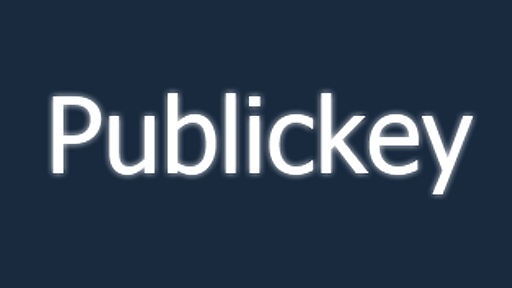 Publickey